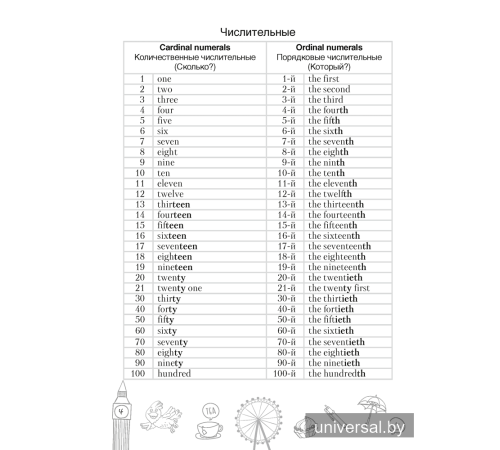 Числительные

| Cardinal numerals Количественные числительные (Сколько?) | | Ordinal numerals Порядковые числительные (Который?) | |
|---|---|---|---|
| 1 | one | 1-й | the first |
| 2 | two | 2-й | the second |
| 3 | three | 3-й | the third |
| 4 | four | 4-й | the fourth |
| 5 | five | 5-й | the fifth |
| 6 | six | 6-й | the sixth |
| 7 | seven | 7-й | the seventh |
| 8 | eight | 8-й | the eighth |
| 9 | nine | 9-й | the ninth |
| 10 | ten | 10-й | the tenth |
| 11 | eleven | 11-й | the eleventh |
| 12 | twelve | 12-й | the twelfth |
| 13 | thirteen | 13-й | the thirteenth |
| 14 | fourteen | 14-й | the fourteenth |
| 15 | fifteen | 15-й | the fifteenth |
| 16 | sixteen | 16-й | the sixteenth |
| 17 | seventeen | 17-й | the seventeenth |
| 18 | eighteen | 18-й | the eighteenth |
| 19 | nineteen | 19-й | the nineteenth |
| 20 | twenty | 20-й | the twentieth |
| 21 | twenty one | 21-й | the twenty first |
| 30 | thirty | 30-й | the thirtieth |
| 40 | forty | 40-й | the fortieth |
| 50 | fifty | 50-й | the fiftieth |
| 60 | sixty | 60-й | the sixtieth |
| 70 | seventy | 70-й | the seventieth |
| 80 | eighty | 80-й | the eightieth |
| 90 | ninety | 90-й | the ninetieth |
| 100 | hundred | 100-й | the hundredth |

TEA

universal.by